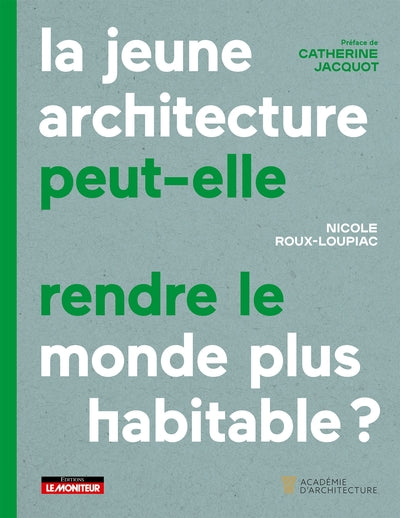 la jeune architecture peut-elle

Préface de
CATHERINE JACQUOT

NICOLE ROUX-LOUPIAC

rendre le monde plus habitable ?

Editions
LE MONITEUR

ACADÉMIE D'ARCHITECTURE